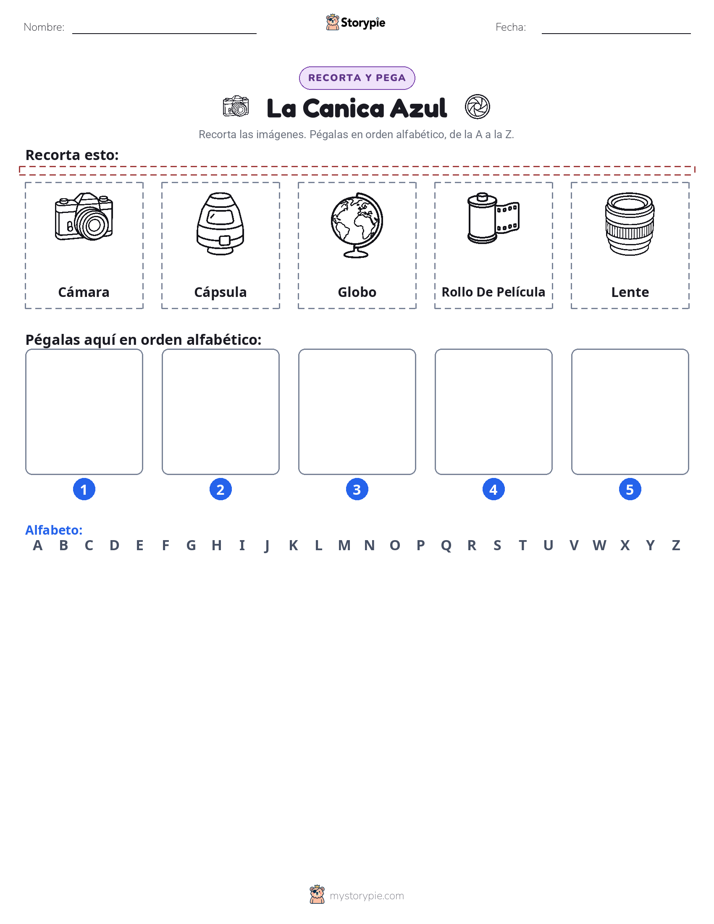 Nombre: ____ Storypie Fecha: ____

RECORTA Y PEGA

La Canica Azul

Recorta las imágenes. Pégalas en orden alfabético, de la A a la Z.

Recorta esto:

Cámara

Cápsula

Globo

Rollo De Película

Lente

Pégalas aquí en orden alfabético:

1

2

3

4

5

Alfabeto:
A B C D E F G H I J K L M N O P Q R S T U V W X Y Z

mystorypie.com